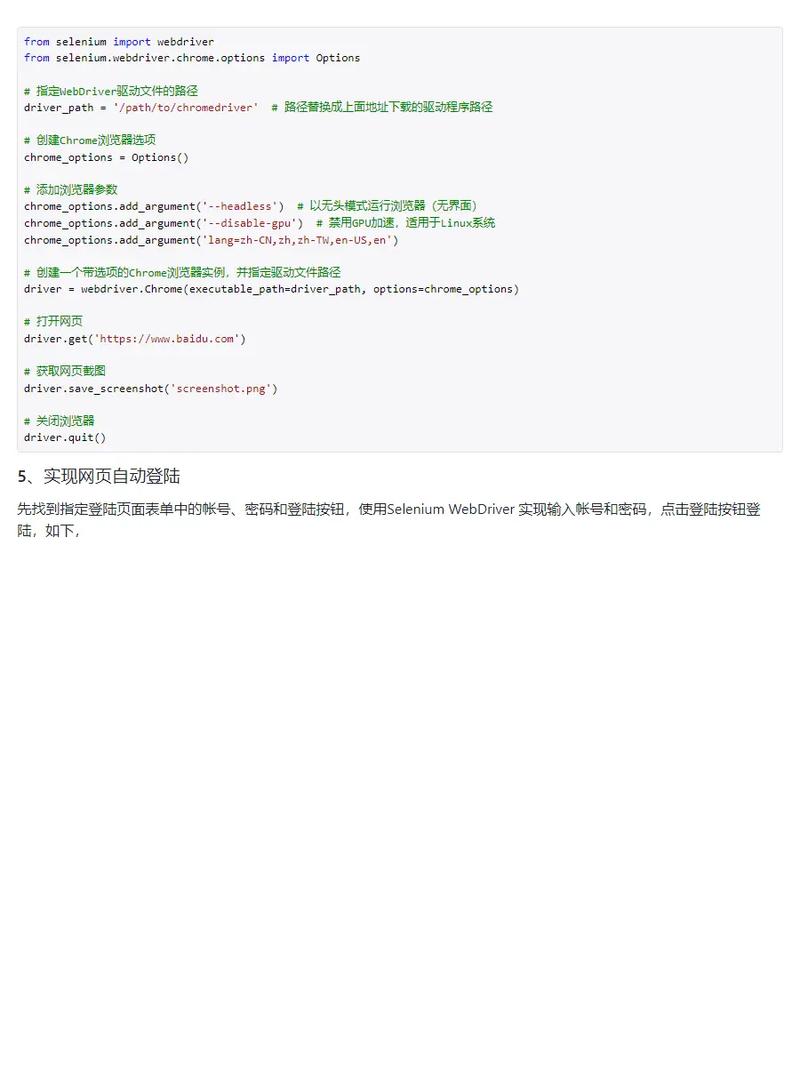 from selenium import webdriver
from selenium.webdriver.chrome.options import Options

# 指定WebDriver驱动文件的路径
driver_path = '/path/to/chromedriver'  # 路径替换成上面地址下载的驱动程序路径

# 创建Chrome浏览器选项
chrome_options = Options()

# 添加浏览器参数
chrome_options.add_argument('--headless')  # 以无头模式运行浏览器（无界面）
chrome_options.add_argument('--disable-gpu')  # 禁用GPU加速，适用于Linux系统
chrome_options.add_argument('lang=zh-CN,zh,zh-TW,en-US,en')

# 创建一个带选项的Chrome浏览器实例，并指定驱动文件路径
driver = webdriver.Chrome(executable_path=driver_path, options=chrome_options)

# 打开网页
driver.get('https://www.baidu.com')

# 获取网页截图
driver.save_screenshot('screenshot.png')

# 关闭浏览器
driver.quit()

5、实现网页自动登陆

先找到指定登陆页面表单中的帐号、密码和登陆按钮，使用Selenium WebDriver 实现输入帐号和密码，点击登陆按钮登陆，如下，